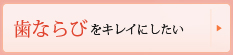 歯ならびをキレイにしたい